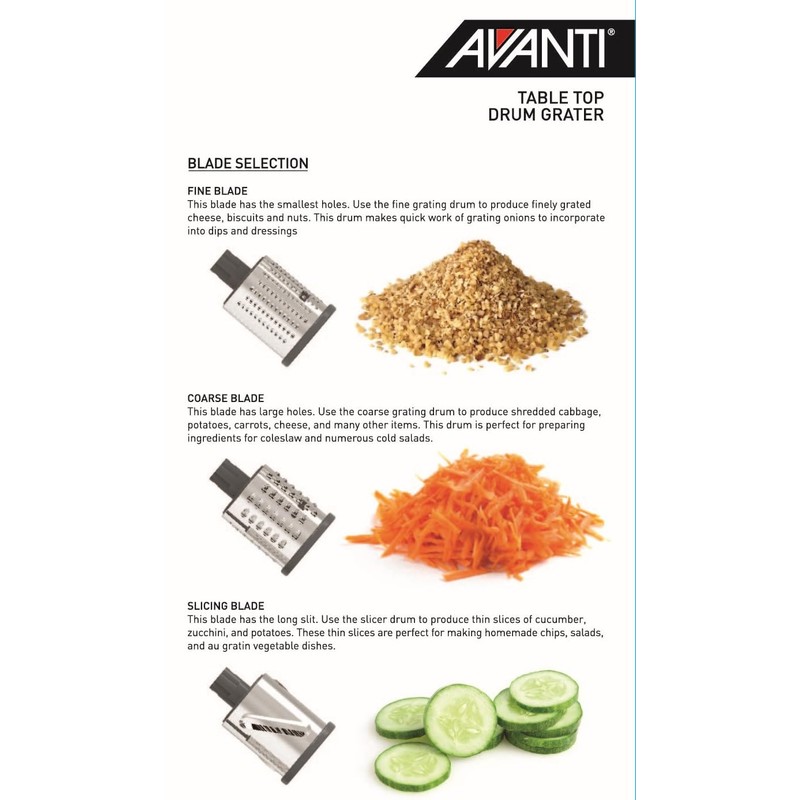 AVANTI®

TABLE TOP
DRUM GRATER

BLADE SELECTION

FINE BLADE
This blade has the smallest holes. Use the fine grating drum to produce finely grated cheese, biscuits and nuts. This drum makes quick work of grating onions to incorporate into dips and dressings

COARSE BLADE
This blade has large holes. Use the coarse grating drum to produce shredded cabbage, potatoes, carrots, cheese, and many other items. This drum is perfect for preparing ingredients for coleslaw and numerous cold salads.

SLICING BLADE
This blade has the long slit. Use the slicer drum to produce thin slices of cucumber, zucchini, and potatoes. These thin slices are perfect for making homemade chips, salads, and au gratin vegetable dishes.